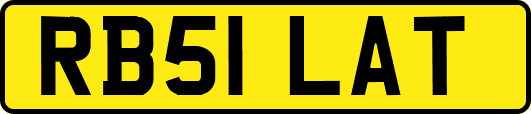 RB51 LAT